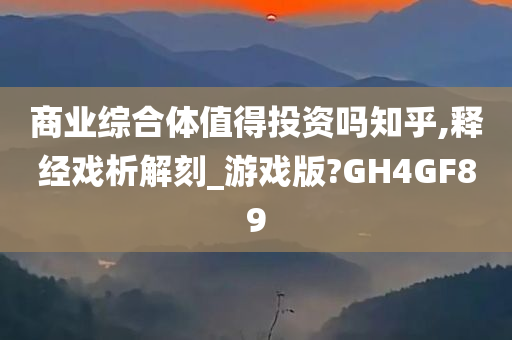 商业综合体值得投资吗知乎,释经戏析解刻_游戏版?GH4GF89